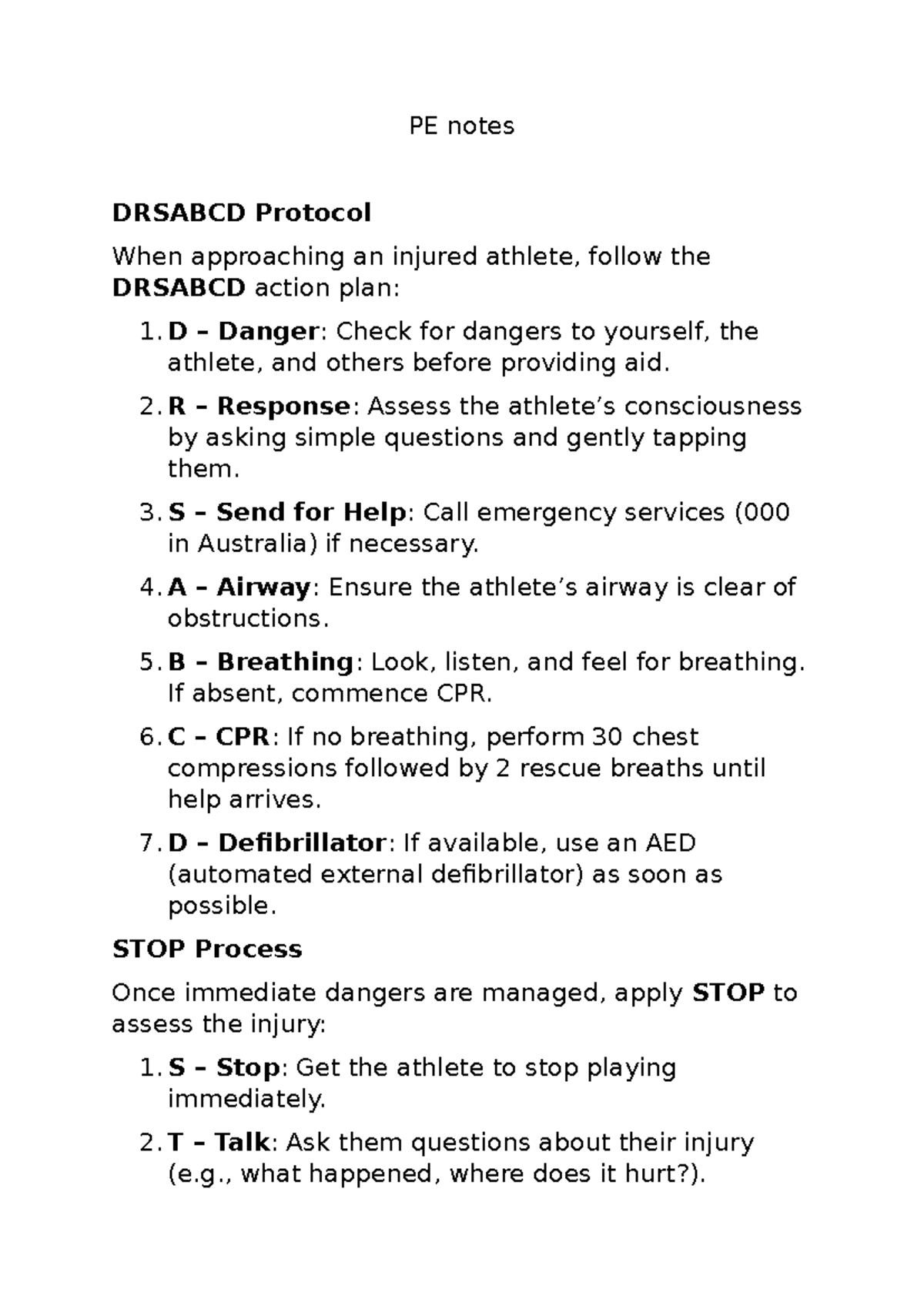 PE notes

DRSABCD Protocol

When approaching an injured athlete, follow the DRSABCD action plan:

1. D – Danger: Check for dangers to yourself, the athlete, and others before providing aid.

2. R – Response: Assess the athlete's consciousness by asking simple questions and gently tapping them.

3. S – Send for Help: Call emergency services (000 in Australia) if necessary.

4. A – Airway: Ensure the athlete's airway is clear of obstructions.

5. B – Breathing: Look, listen, and feel for breathing. If absent, commence CPR.

6. C – CPR: If no breathing, perform 30 chest compressions followed by 2 rescue breaths until help arrives.

7. D – Defibrillator: If available, use an AED (automated external defibrillator) as soon as possible.

STOP Process

Once immediate dangers are managed, apply STOP to assess the injury:

1. S – Stop: Get the athlete to stop playing immediately.

2. T – Talk: Ask them questions about their injury (e.g., what happened, where does it hurt?).